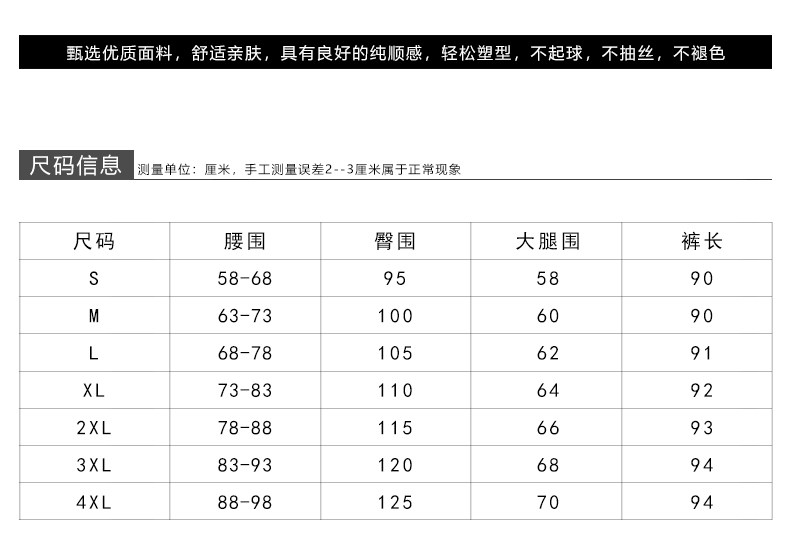 甄选优质面料，舒适亲肤，具有良好的纯顺感，轻松塑型，不起球，不抽丝，不褪色

尺码信息 测量单位：厘米，手工测量误差2--3厘米属于正常现象

| 尺码 | 腰围 | 臀围 | 大腿围 | 裤长 |
|---|---|---|---|---|
| S | 58-68 | 95 | 58 | 90 |
| M | 63-73 | 100 | 60 | 90 |
| L | 68-78 | 105 | 62 | 91 |
| XL | 73-83 | 110 | 64 | 92 |
| 2XL | 78-88 | 115 | 66 | 93 |
| 3XL | 83-93 | 120 | 68 | 94 |
| 4XL | 88-98 | 125 | 70 | 94 |